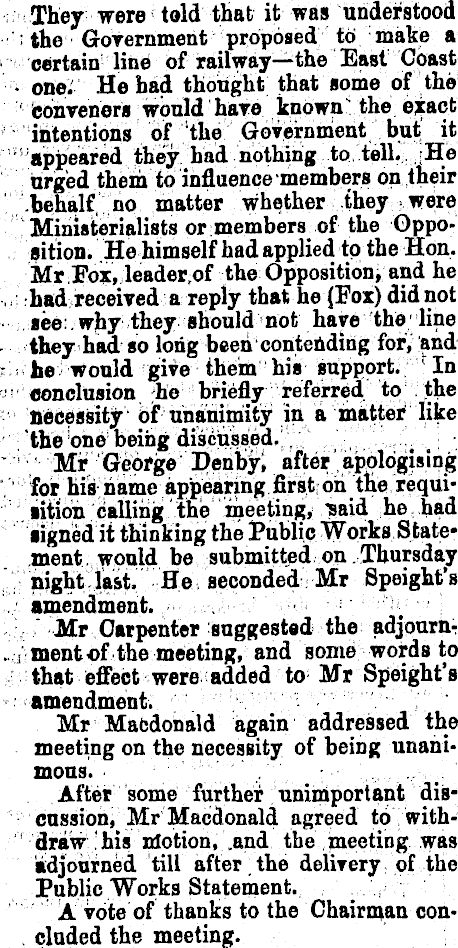 They were told that it was understood the Government proposed to make a certain line of railway—the East Coast one. He had thought that some of the conveners would have known the exact intentions of the Government but it appeared they had nothing to tell. He urged them to influence members on their behalf no matter whether they were Ministerialists or members of the Opposition. He himself had applied to the Hon. Mr Fox, leader of the Opposition, and he had received a reply that he (Fox) did not see why they should not have the line they had so long been contending for, and he would give them his support. In conclusion he briefly referred to the necessity of unanimity in a matter like the one being discussed.

Mr George Denby, after apologising for his name appearing first on the requisition calling the meeting, said he had signed it thinking the Public Works Statement would be submitted on Thursday night last. He seconded Mr Speight's amendment.

Mr Carpenter suggested the adjournment of the meeting, and some words to that effect were added to Mr Speight's amendment.

Mr Macdonald again addressed the meeting on the necessity of being unanimous.

After some further unimportant discussion, Mr Macdonald agreed to withdraw his motion, and the meeting was adjourned till after the delivery of the Public Works Statement.

A vote of thanks to the Chairman concluded the meeting.